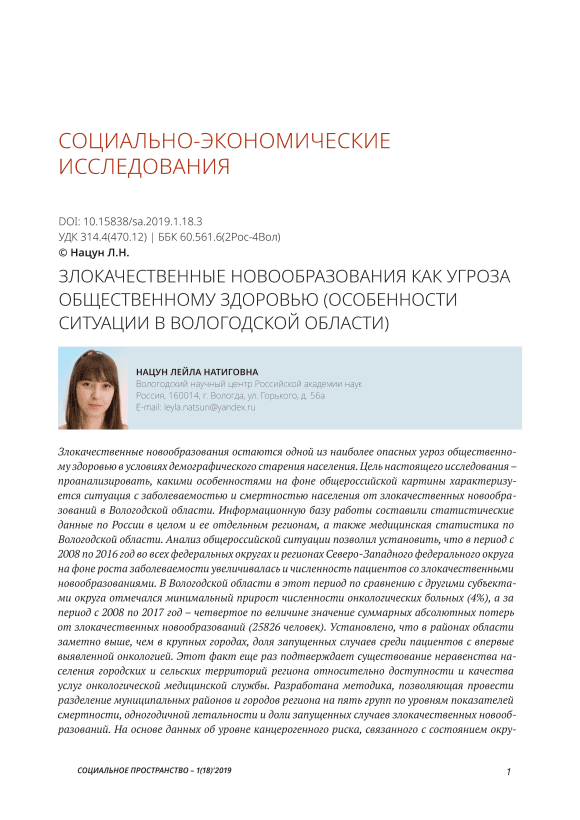 СОЦИАЛЬНО-ЭКОНОМИЧЕСКИЕ ИССЛЕДОВАНИЯ

DOI: 10.15838/sa.2019.1.18.3
УДК 314.4(470.12) | ББК 60.561.6(2Рос-4Вол)
© Нацун Л.Н.

ЗЛОКАЧЕСТВЕННЫЕ НОВООБРАЗОВАНИЯ КАК УГРОЗА ОБЩЕСТВЕННОМУ ЗДОРОВЬЮ (ОСОБЕННОСТИ СИТУАЦИИ В ВОЛОГОДСКОЙ ОБЛАСТИ)

НАЦУН ЛЕЙЛА НАТИГОВНА
Вологодский научный центр Российской академии наук
Россия, 160014, г. Вологда, ул. Горького, д. 56а
E-mail: leyla.natsun@yandex.ru

Злокачественные новообразования остаются одной из наиболее опасных угроз общественному здоровью в условиях демографического старения населения. Цель настоящего исследования – проанализировать, какими особенностями на фоне общероссийской картины характеризуется ситуация с заболеваемостью и смертностью населения от злокачественных новообразований в Вологодской области. Информационную базу работы составили статистические данные по России в целом и ее отдельным регионам, а также медицинская статистика по Вологодской области. Анализ общероссийской ситуации позволил установить, что в период с 2008 по 2016 год во всех федеральных округах и регионах Северо-Западного федерального округа на фоне роста заболеваемости увеличивалась и численность пациентов со злокачественными новообразованиями. В Вологодской области в этот период по сравнению с другими субъектами округа отмечался минимальный прирост численности онкологических больных (4%), а за период с 2008 по 2017 год – четвертое по величине значение суммарных абсолютных потерь от злокачественных новообразований (25826 человек). Установлено, что в районах области заметно выше, чем в крупных городах, доля запущенных случаев среди пациентов с впервые выявленной онкологией. Этот факт еще раз подтверждает существование неравенства населения городских и сельских территорий региона относительно доступности и качества услуг онкологической медицинской службы. Разработана методика, позволяющая провести разделение муниципальных районов и городов региона на пять групп по уровням показателей смертности, одногодичной летальности и доли запущенных случаев злокачественных новообразований. На основе данных об уровне канцерогенного риска, связанного с состоянием окру-

СОЦИАЛЬНОЕ ПРОСТРАНСТВО – 1(18)'2019

1